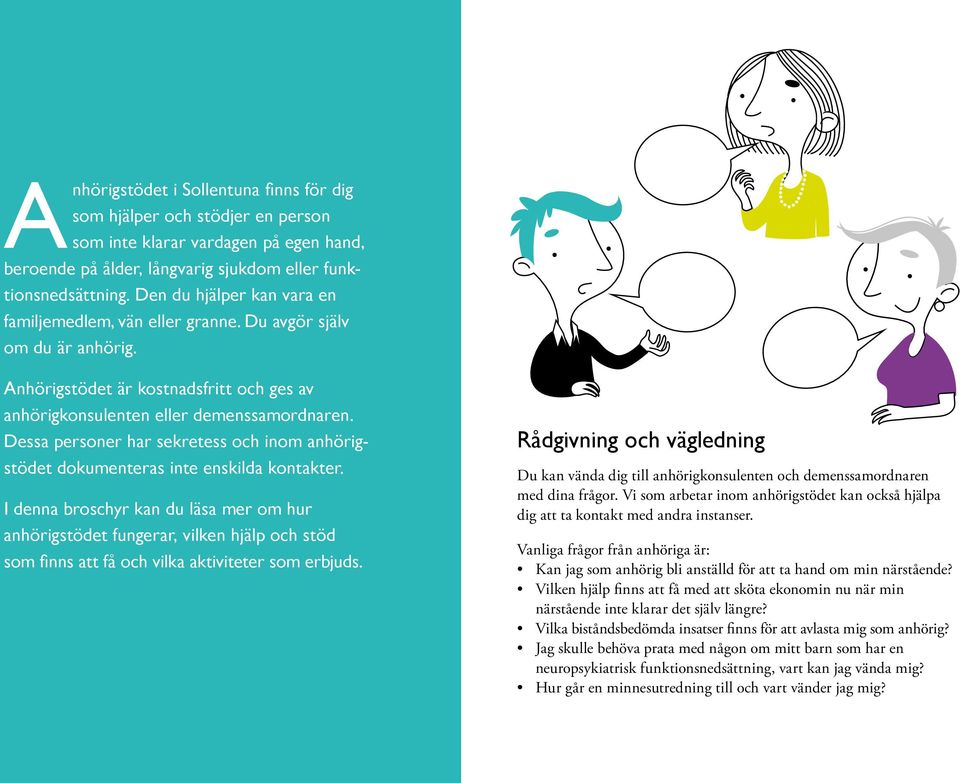 Anhörigstödet i Sollentuna finns för dig som hjälper och stödjer en person som inte klarar vardagen på egen hand, beroende på ålder, långvarig sjukdom eller funktionsnedsättning. Den du hjälper kan vara en familjemedlem, vän eller granne. Du avgör själv om du är anhörig.

Anhörigstödet är kostnadsfritt och ges av anhörigkonsulenten eller demenssamordnaren. Dessa personer har sekretess och inom anhörigstödet dokumenteras inte enskilda kontakter.

I denna broschyr kan du läsa mer om hur anhörigstödet fungerar, vilken hjälp och stöd som finns att få och vilka aktiviteter som erbjuds.

Rådgivning och vägledning

Du kan vända dig till anhörigkonsulenten och demenssamordnaren med dina frågor. Vi som arbetar inom anhörigstödet kan också hjälpa dig att ta kontakt med andra instanser.

Vanliga frågor från anhöriga är:
• Kan jag som anhörig bli anställd för att ta hand om min närstående?
• Vilken hjälp finns att få med att sköta ekonomin nu när min närstående inte klarar det själv längre?
• Vilka biståndsbedömda insatser finns för att avlasta mig som anhörig?
• Jag skulle behöva prata med någon om mitt barn som har en neuropsykiatrisk funktionsnedsättning, vart kan jag vända mig?
• Hur går en minnesutredning till och vart vänder jag mig?